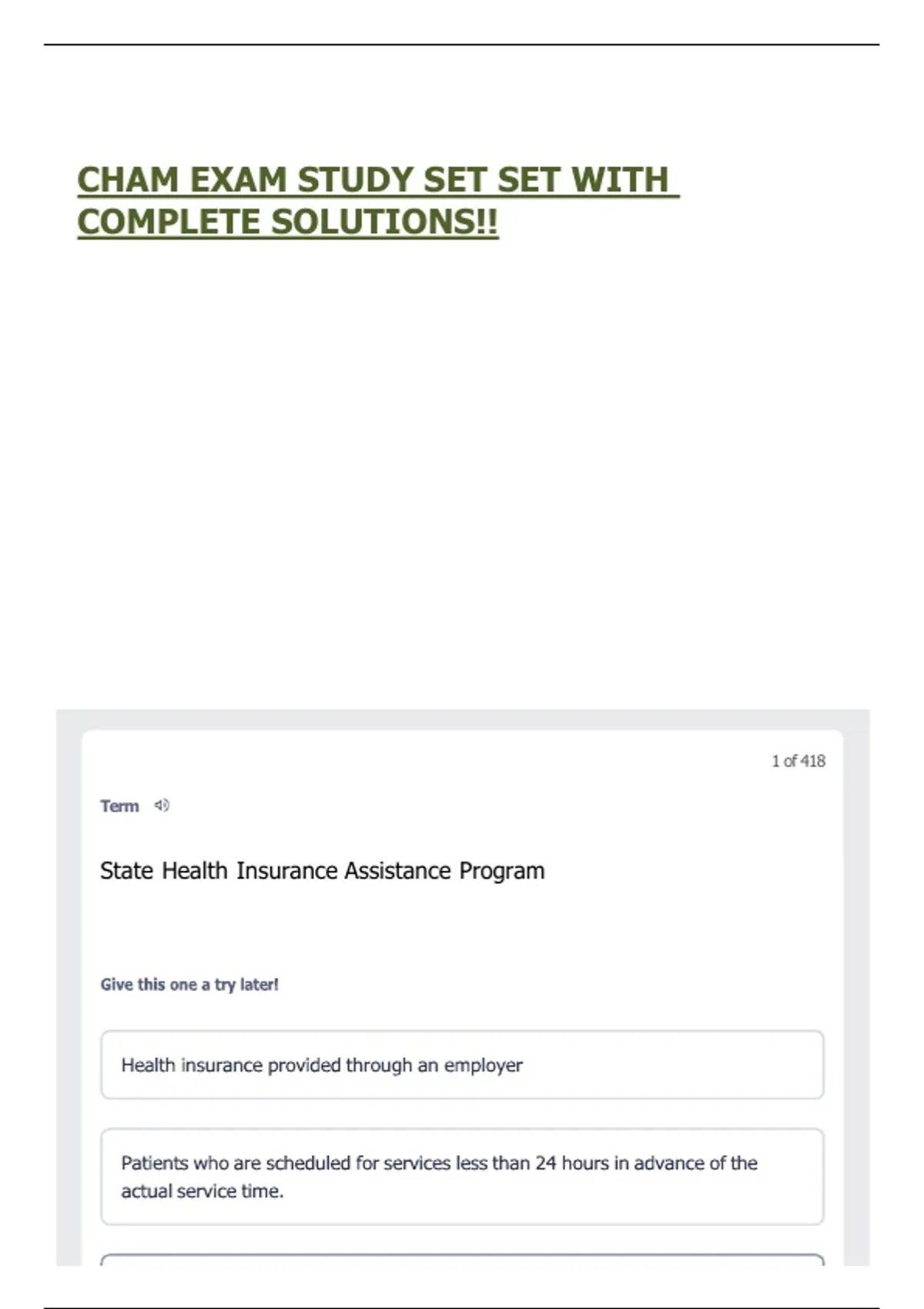 CHAM EXAM STUDY SET SET WITH COMPLETE SOLUTIONS!!

1 of 418

Term

State Health Insurance Assistance Program

Give this one a try later!

Health insurance provided through an employer

Patients who are scheduled for services less than 24 hours in advance of the actual service time.